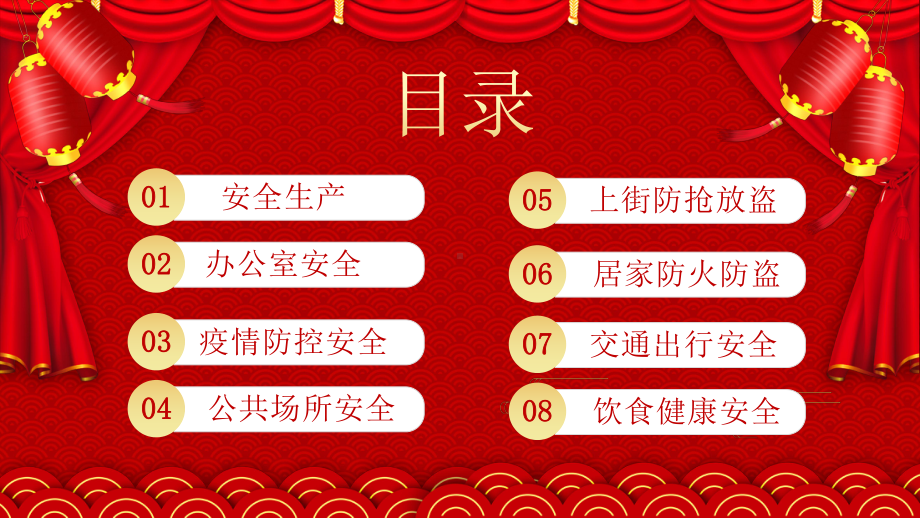 目录

01 安全生产

02 办公室安全

03 疫情防控安全

04 公共场所安全

05 上街防抢放盗

06 居家防火防盗

07 交通出行安全

08 饮食健康安全